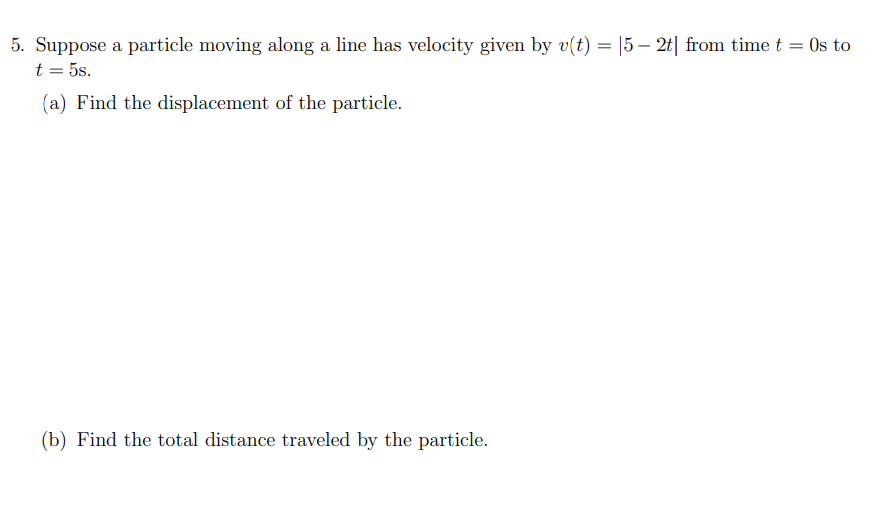 5. Suppose a particle moving along a line has velocity given by $v(t) = |5 - 2t|$ from time $t = 0$s to $t = 5$s.

(a) Find the displacement of the particle.

(b) Find the total distance traveled by the particle.